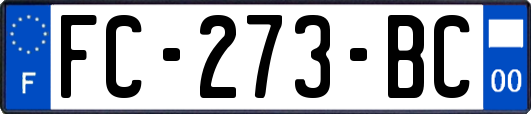 F

FC-273-BC

00